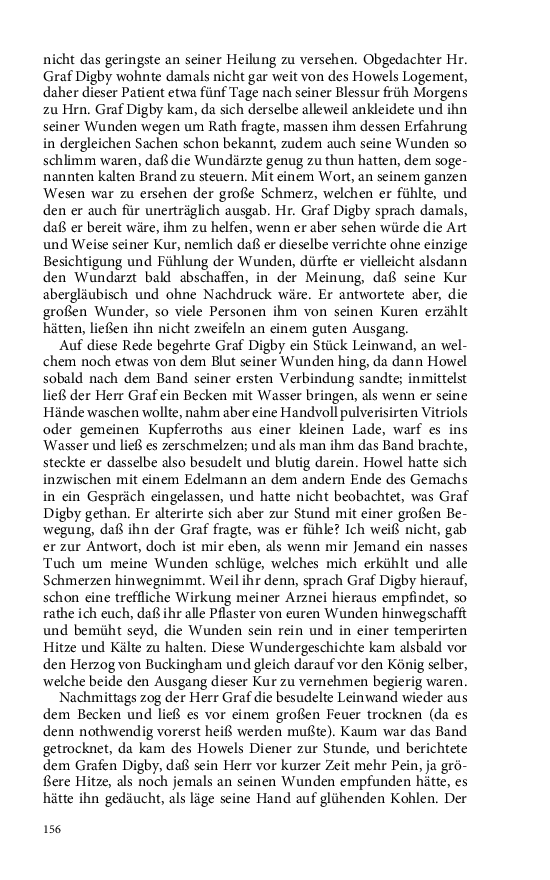 nicht das geringste an seiner Heilung zu versehen. Obgedachter Hr. Graf Digby wohnte damals nicht gar weit von des Howels Logement, daher dieser Patient etwa fünf Tage nach seiner Blessur früh Morgens zu Hrn. Graf Digby kam, da sich derselbe alleweil ankleidete und ihn seiner Wunden wegen um Rath fragte, massen ihm dessen Erfahrung in dergleichen Sachen schon bekannt, zudem auch seine Wunden so schlimm waren, daß die Wundärzte genug zu thun hatten, dem sogenannten kalten Brand zu steuern. Mit einem Wort, an seinem ganzen Wesen war zu ersehen der große Schmerz, welchen er fühlte, und den er auch für unerträglich ausgab. Hr. Graf Digby sprach damals, daß er bereit wäre, ihm zu helfen, wenn er aber sehen würde die Art und Weise seiner Kur, nemlich daß er dieselbe verrichte ohne einzige Besichtigung und Fühlung der Wunden, dürfte er vielleicht alsdann den Wundarzt bald abschaffen, in der Meinung, daß seine Kur abergläubisch und ohne Nachdruck wäre. Er antwortete aber, die großen Wunder, so viele Personen ihm von seinen Kuren erzählt hätten, ließen ihn nicht zweifeln an einem guten Ausgang.

Auf diese Rede begehrte Graf Digby ein Stück Leinwand, an welchem noch etwas von dem Blut seiner Wunden hing, da dann Howel sobald nach dem Band seiner ersten Verbindung sandte; inmittelst ließ der Herr Graf ein Becken mit Wasser bringen, als wenn er seine Hände waschen wollte, nahm aber eine Handvoll pulverisirten Vitriols oder gemeinen Kupferroths aus einer kleinen Lade, warf es ins Wasser und ließ es zerschmelzen; und als man ihm das Band brachte, steckte er dasselbe also besudelt und blutig darein. Howel hatte sich inzwischen mit einem Edelmann an dem andern Ende des Gemachs in ein Gespräch eingelassen, und hatte nicht beobachtet, was Graf Digby gethan. Er alterirte sich aber zur Stund mit einer großen Bewegung, daß ihn der Graf fragte, was er fühle? Ich weiß nicht, gab er zur Antwort, doch ist mir eben, als wenn mir Jemand ein nasses Tuch um meine Wunden schlüge, welches mich erkühlt und alle Schmerzen hinwegnimmt. Weil ihr denn, sprach Graf Digby hierauf, schon eine treffliche Wirkung meiner Arznei hieraus empfindet, so rathe ich euch, daß ihr alle Pflaster von euren Wunden hinwegschafft und bemüht seyd, die Wunden sein rein und in einer temperirten Hitze und Kälte zu halten. Diese Wundergeschichte kam alsbald vor den Herzog von Buckingham und gleich darauf vor den König selber, welche beide den Ausgang dieser Kur zu vernehmen begierig waren.

Nachmittags zog der Herr Graf die besudelte Leinwand wieder aus dem Becken und ließ es vor einem großen Feuer trocknen (da es denn nothwendig vorerst heiß werden mußte). Kaum war das Band getrocknet, da kam des Howels Diener zur Stunde, und berichtete dem Grafen Digby, daß sein Herr vor kurzer Zeit mehr Pein, ja größere Hitze, als noch jemals an seinen Wunden empfunden hätte, es hätte ihn gedäucht, als läge seine Hand auf glühenden Kohlen. Der

156